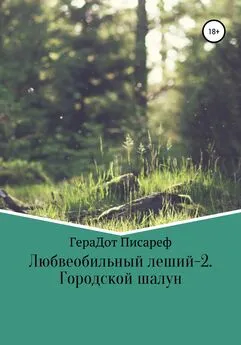 18+

ГераДот Писареф

Любвеобильный леший-2. Городской шалун